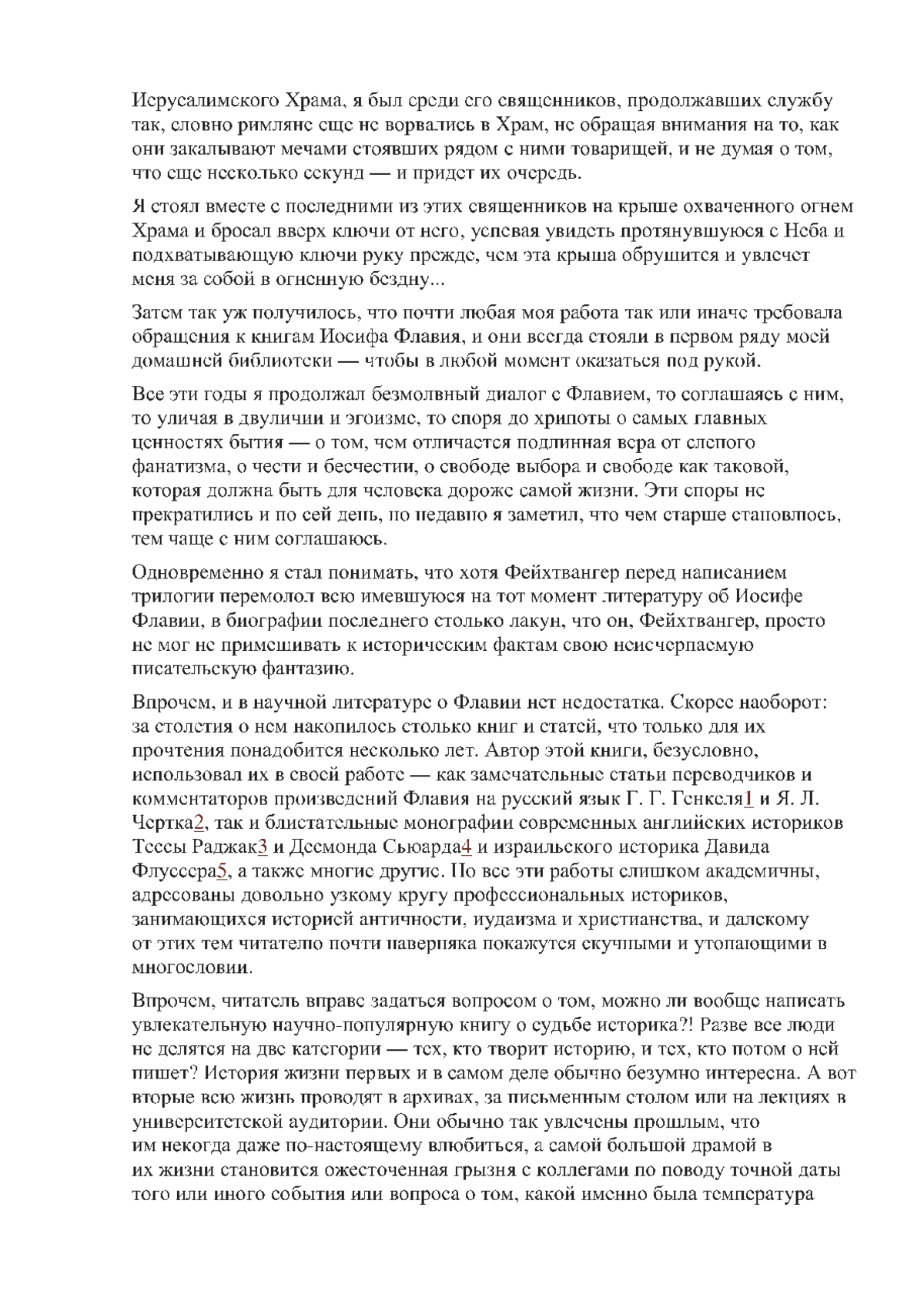 Иерусалимского Храма, я был среди его священников, продолжавших службу так, словно римляне еще не ворвались в Храм, не обращая внимания на то, как они закалывают мечами стоявших рядом с ними товарищей, и не думая о том, что еще несколько секунд — и придет их очередь.

Я стоял вместе с последними из этих священников на крыше охваченного огнем Храма и бросал вверх ключи от него, успевая увидеть протянувшуюся с Неба и подхватывающую ключи руку прежде, чем эта крыша обрушится и увлечет меня за собой в огненную бездну...

Затем так уж получилось, что почти любая моя работа так или иначе требовала обращения к книгам Иосифа Флавия, и они всегда стояли в первом ряду моей домашней библиотеки — чтобы в любой момент оказаться под рукой.

Все эти годы я продолжал безмолвный диалог с Флавием, то соглашаясь с ним, то уличая в двуличии и эгоизме, то споря до хрипоты о самых главных ценностях бытия — о том, чем отличается подлинная вера от слепого фанатизма, о чести и бесчестии, о свободе выбора и свободе как таковой, которая должна быть для человека дороже самой жизни. Эти споры не прекратились и по сей день, но недавно я заметил, что чем старше становлюсь, тем чаще с ним соглашаюсь.

Одновременно я стал понимать, что хотя Фейхтвангер перед написанием трилогии перемолол всю имевшуюся на тот момент литературу об Иосифе Флавии, в биографии последнего столько лакун, что он, Фейхтвангер, просто не мог не примешивать к историческим фактам свою неисчерпаемую писательскую фантазию.

Впрочем, и в научной литературе о Флавии нет недостатка. Скорее наоборот: за столетия о нем накопилось столько книг и статей, что только для их прочтения понадобится несколько лет. Автор этой книги, безусловно, использовал их в своей работе — как замечательные статьи переводчиков и комментаторов произведений Флавия на русский язык Г. Г. Генкеля1 и Я. Л. Чертка2, так и блистательные монографии современных английских историков Тессы Раджак3 и Десмонда Сьюарда4 и израильского историка Давида Флуссера5, а также многие другие. Но все эти работы слишком академичны, адресованы довольно узкому кругу профессиональных историков, занимающихся историей античности, иудаизма и христианства, и далекому от этих тем читателю почти наверняка покажутся скучными и утопающими в многословии.

Впрочем, читатель вправе задаться вопросом о том, можно ли вообще написать увлекательную научно-популярную книгу о судьбе историка?! Разве все люди не делятся на две категории — тех, кто творит историю, и тех, кто потом о ней пишет? История жизни первых и в самом деле обычно безумно интересна. А вот вторые всю жизнь проводят в архивах, за письменным столом или на лекциях в университетской аудитории. Они обычно так увлечены прошлым, что им некогда даже по-настоящему влюбиться, а самой большой драмой в их жизни становится ожесточенная грызня с коллегами по поводу точной даты того или иного события или вопроса о том, какой именно была температура